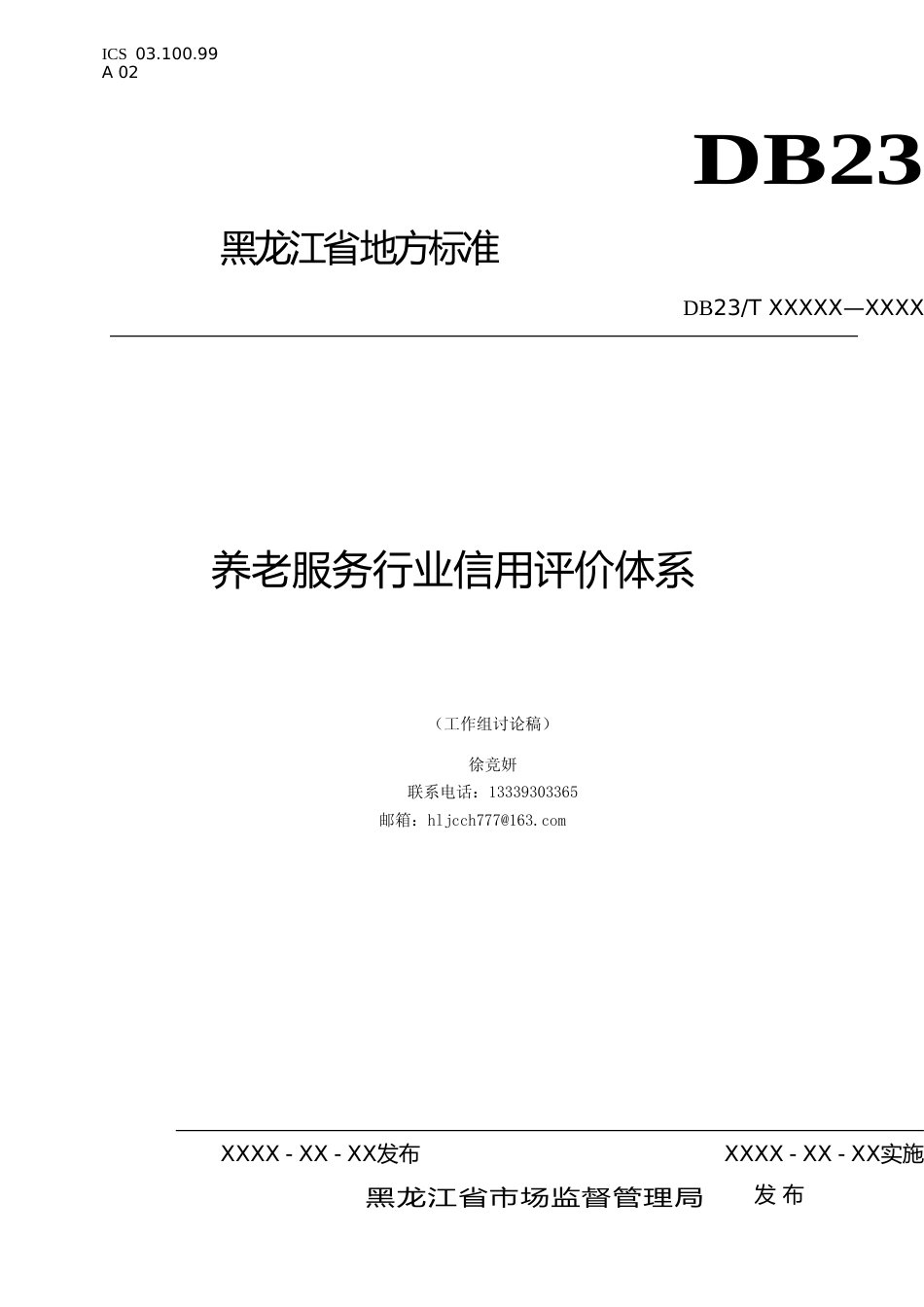 ICS 03.100.99
A 02

DB23

黑龙江省地方标准

DB23/T XXXXX—XXXX

养老服务行业信用评价体系

（工作组讨论稿）

徐竞妍
联系电话：13339303365
邮箱：hljcch777@163.com

XXXX - XX - XX发布

XXXX - XX - XX实施

黑龙江省市场监督管理局 发布